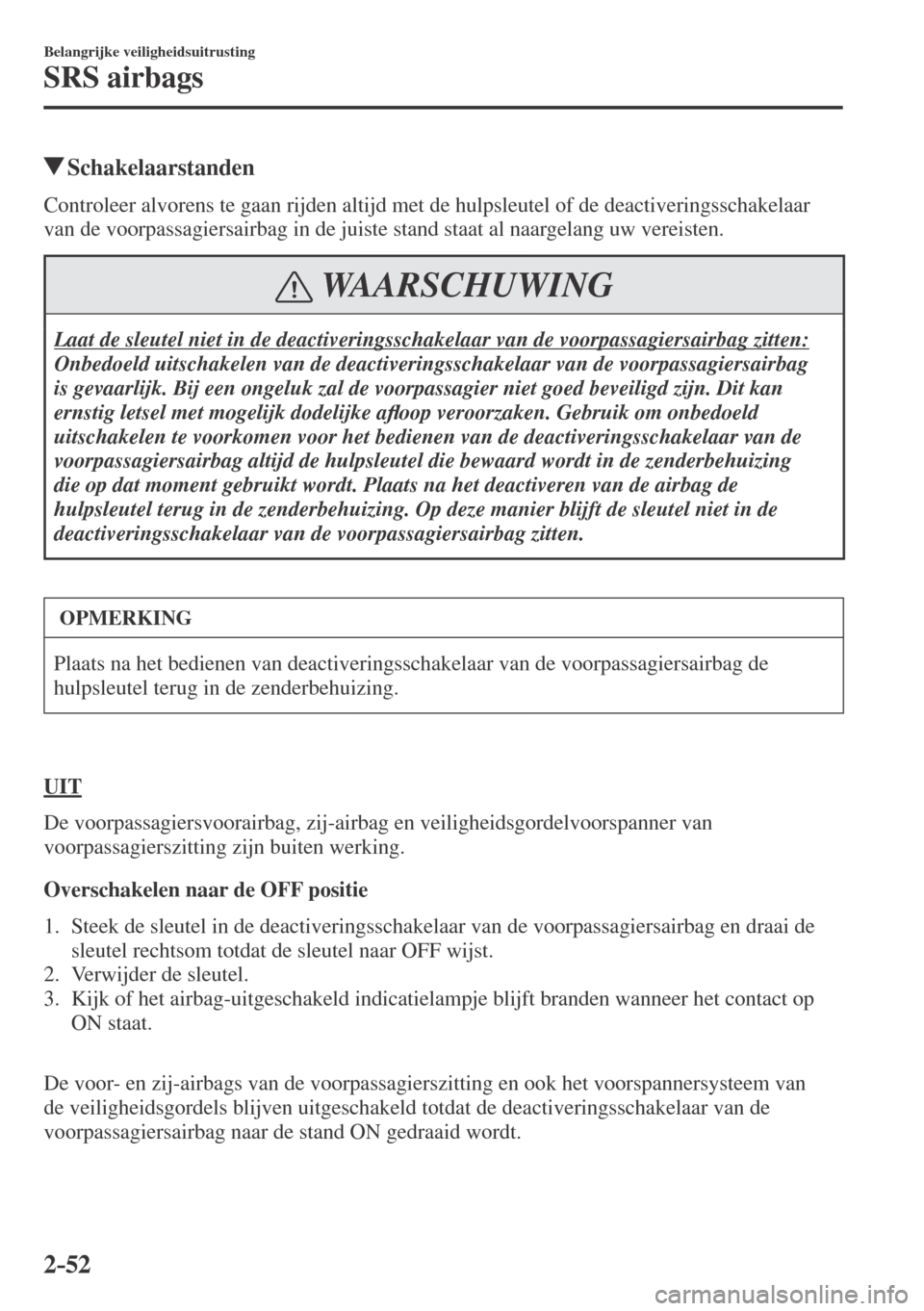 Belangrijke veiligheidsuitrusting

SRS airbags

▼Schakelaarstanden

Controleer alvorens te gaan rijden altijd met de hulpsleutel of de deactiveringsschakelaar van de voorpassagiersairbag in de juiste stand staat al naargelang uw vereisten.

WAARSCHUWING

Laat de sleutel niet in de deactiveringsschakelaar van de voorpassagiersairbag zitten:
Onbedoeld uitschakelen van de deactiveringsschakelaar van de voorpassagiersairbag is gevaarlijk. Bij een ongeluk zal de voorpassagier niet goed beveiligd zijn. Dit kan ernstig letsel met mogelijk dodelijke afloop veroorzaken. Gebruik om onbedoeld uitschakelen te voorkomen voor het bedienen van de deactiveringsschakelaar van de voorpassagiersairbag altijd de hulpsleutel die bewaard wordt in de zenderbehuizing die op dat moment gebruikt wordt. Plaats na het deactiveren van de airbag de hulpsleutel terug in de zenderbehuizing. Op deze manier blijft de sleutel niet in de deactiveringsschakelaar van de voorpassagiersairbag zitten.

OPMERKING

Plaats na het bedienen van deactiveringsschakelaar van de voorpassagiersairbag de hulpsleutel terug in de zenderbehuizing.

UIT

De voorpassagiersvoorairbag, zij-airbag en veiligheidsgordelvoorspanner van voorpassagierszitting zijn buiten werking.

Overschakelen naar de OFF positie

1. Steek de sleutel in de deactiveringsschakelaar van de voorpassagiersairbag en draai de sleutel rechtsom totdat de sleutel naar OFF wijst.
2. Verwijder de sleutel.
3. Kijk of het airbag-uitgeschakeld indicatielampje blijft branden wanneer het contact op ON staat.

De voor- en zij-airbags van de voorpassagierszitting en ook het voorspannersysteem van de veiligheidsgordels blijven uitgeschakeld totdat de deactiveringsschakelaar van de voorpassagiersairbag naar de stand ON gedraaid wordt.

2-52

carmanualsonline.info